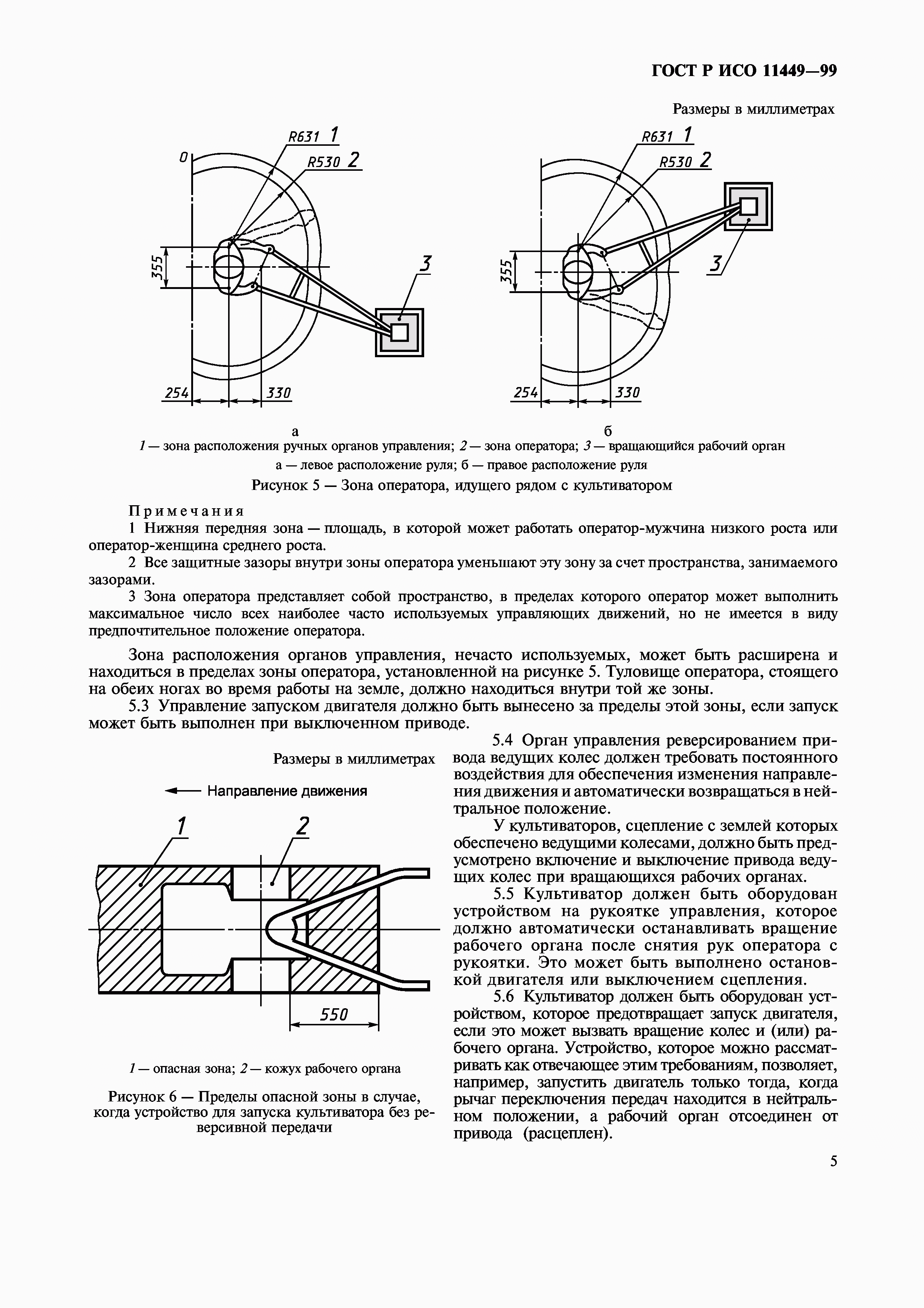 ГОСТ Р ИСО 11449—99

Размеры в миллиметрах

R631 1
R530 2
0
355
3
254
330

R631 1
R530 2
355
3
254
330

а

б

1 — зона расположения ручных органов управления; 2 — зона оператора; 3 — вращающийся рабочий орган

а — левое расположение руля; б — правое расположение руля

Рисунок 5 — Зона оператора, идущего рядом с культиватором

Примечания

1 Нижняя передняя зона — площадь, в которой может работать оператор-мужчина низкого роста или оператор-женщина среднего роста.

2 Все защитные зазоры внутри зоны оператора уменьшают эту зону за счет пространства, занимаемого зазорами.

3 Зона оператора представляет собой пространство, в пределах которого оператор может выполнить максимальное число всех наиболее часто используемых управляющих движений, но не имеется в виду предпочтительное положение оператора.

Зона расположения органов управления, нечасто используемых, может быть расширена и находиться в пределах зоны оператора, установленной на рисунке 5. Туловище оператора, стоящего на обеих ногах во время работы на земле, должно находиться внутри той же зоны.

5.3 Управление запуском двигателя должно быть вынесено за пределы этой зоны, если запуск может быть выполнен при выключенном приводе.

Размеры в миллиметрах

Направление движения

1
2
550

1 — опасная зона; 2 — кожух рабочего органа

Рисунок 6 — Пределы опасной зоны в случае, когда устройство для запуска культиватора без реверсивной передачи

5.4 Орган управления реверсированием привода ведущих колес должен требовать постоянного воздействия для обеспечения изменения направления движения и автоматически возвращаться в нейтральное положение.

У культиваторов, сцепление с землей которых обеспечено ведущими колесами, должно быть предусмотрено включение и выключение привода ведущих колес при вращающихся рабочих органах.

5.5 Культиватор должен быть оборудован устройством на рукоятке управления, которое должно автоматически останавливать вращение рабочего органа после снятия рук оператора с рукоятки. Это может быть выполнено остановкой двигателя или выключением сцепления.

5.6 Культиватор должен быть оборудован устройством, которое предотвращает запуск двигателя, если это может вызвать вращение колес и (или) рабочего органа. Устройство, которое можно рассматривать как отвечающее этим требованиям, позволяет, например, запустить двигатель только тогда, когда рычаг переключения передач находится в нейтральном положении, а рабочий орган отсоединен от привода (расцеплен).

5